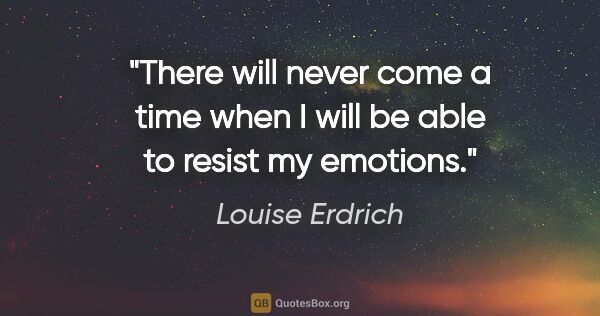 "There will never come a time when I will be able to resist my emotions."

Louise Erdrich

QB QuotesBox.org